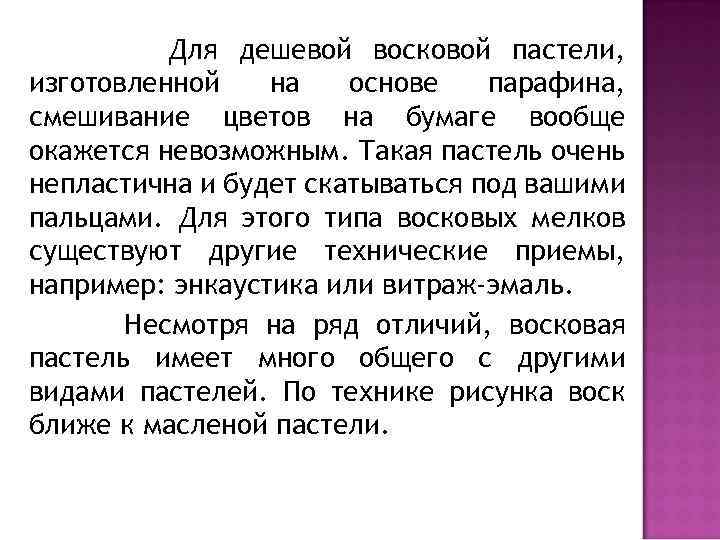 Для дешевой восковой пастели, изготовленной на основе парафина, смешивание цветов на бумаге вообще окажется невозможным. Такая пастель очень непластична и будет скатываться под вашими пальцами. Для этого типа восковых мелков существуют другие технические приемы, например: энкаустика или витраж-эмаль.

Несмотря на ряд отличий, восковая пастель имеет много общего с другими видами пастелей. По технике рисунка воск ближе к масленой пастели.